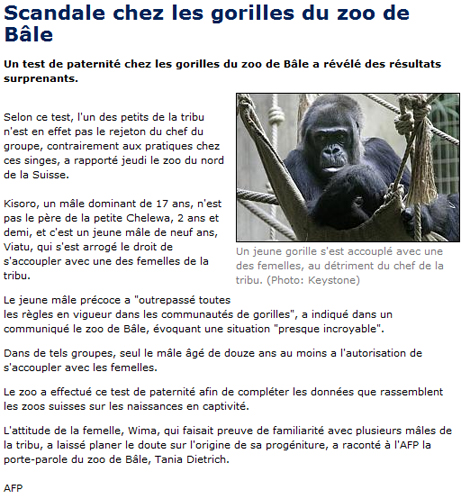 Scandale chez les gorilles du zoo de Bâle

Un test de paternité chez les gorilles du zoo de Bâle a révélé des résultats surprenants.

Selon ce test, l'un des petits de la tribu n'est en effet pas le rejeton du chef du groupe, contrairement aux pratiques chez ces singes, a rapporté jeudi le zoo du nord de la Suisse.

Kisoro, un mâle dominant de 17 ans, n'est pas le père de la petite Chelewa, 2 ans et demi, et c'est un jeune mâle de neuf ans, Viatu, qui s'est arrogé le droit de s'accoupler avec une des femelles de la tribu.

Un jeune gorille s'est accouplé avec une des femelles, au détriment du chef de la tribu. (Photo: Keystone)

Le jeune mâle précoce a "outrepassé toutes les règles en vigueur dans les communautés de gorilles", a indiqué dans un communiqué le zoo de Bâle, évoquant une situation "presque incroyable".

Dans de tels groupes, seul le mâle âgé de douze ans au moins a l'autorisation de s'accoupler avec les femelles.

Le zoo a effectué ce test de paternité afin de compléter les données que rassemblent les zoos suisses sur les naissances en captivité.

L'attitude de la femelle, Wima, qui faisait preuve de familiarité avec plusieurs mâles de la tribu, a laissé planer le doute sur l'origine de sa progéniture, a raconté à l'AFP la porte-parole du zoo de Bâle, Tania Dietrich.

AFP